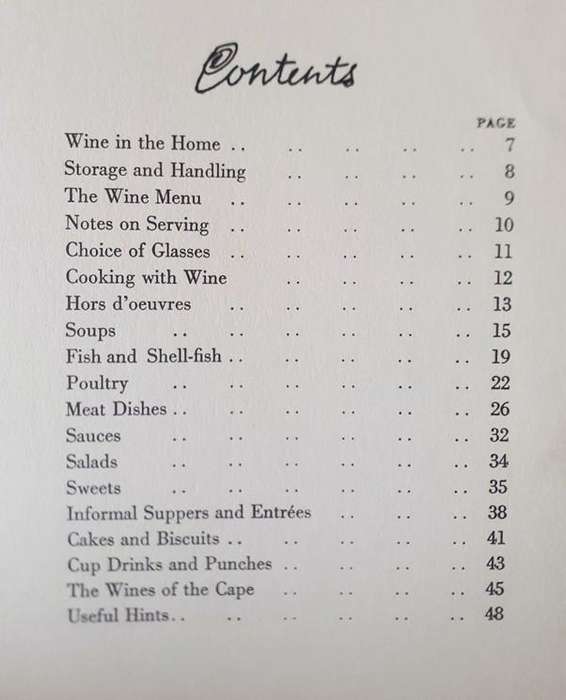 Contents

PAGE

Wine in the Home .. .. .. .. .. 7
Storage and Handling .. .. .. .. 8
The Wine Menu .. .. .. .. .. 9
Notes on Serving .. .. .. .. .. 10
Choice of Glasses .. .. .. .. .. 11
Cooking with Wine .. .. .. .. 12
Hors d'oeuvres .. .. .. .. .. 13
Soups .. .. .. .. .. .. 15
Fish and Shell-fish .. .. .. .. .. 19
Poultry .. .. .. .. .. .. 22
Meat Dishes .. .. .. .. .. .. 26
Sauces .. .. .. .. .. .. 32
Salads .. .. .. .. .. .. 34
Sweets .. .. .. .. .. .. 35
Informal Suppers and Entrées .. .. .. 38
Cakes and Biscuits .. .. .. .. .. 41
Cup Drinks and Punches .. .. .. .. 43
The Wines of the Cape .. .. .. .. 45
Useful Hints .. .. .. .. .. .. 48